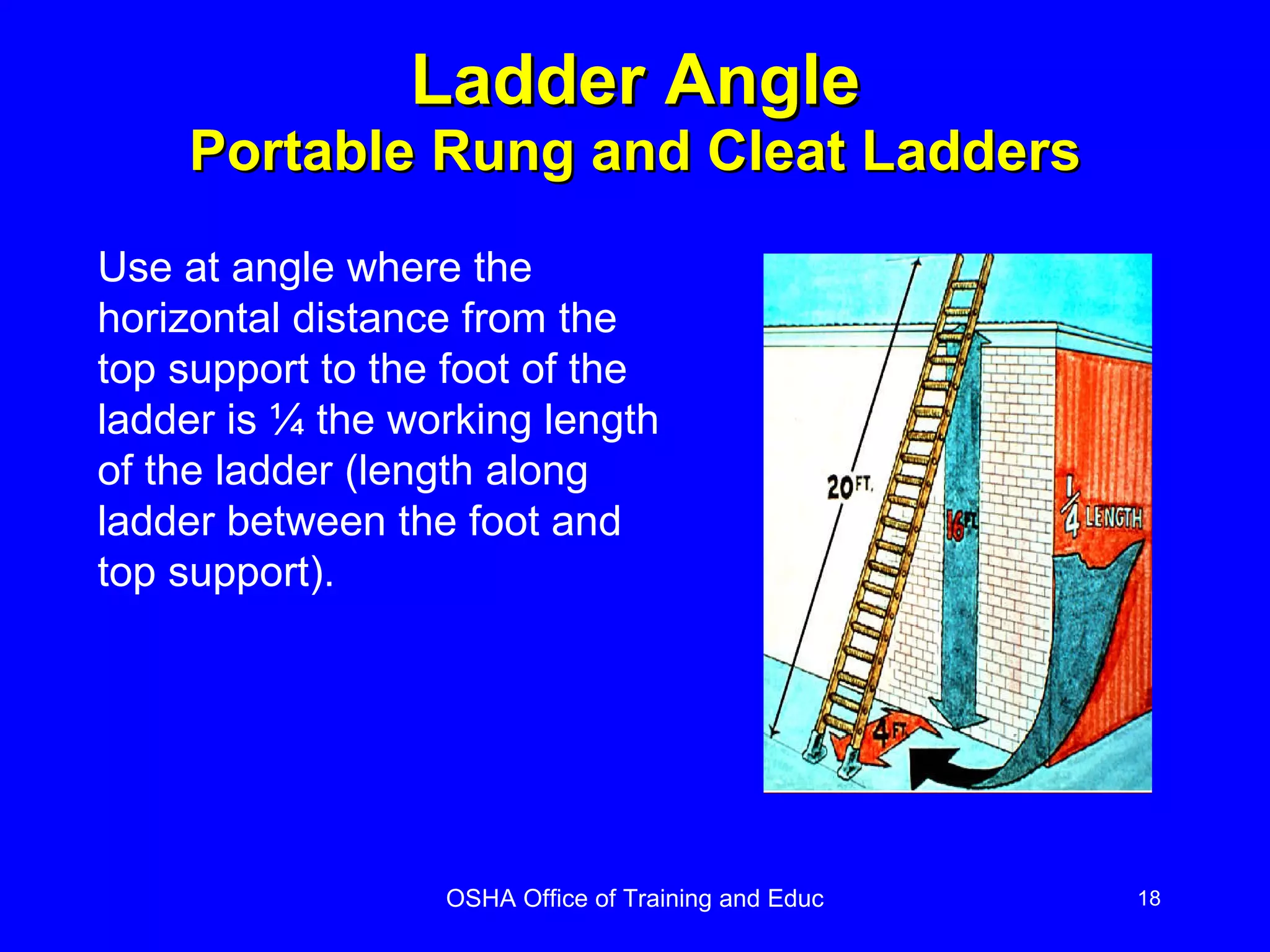 Ladder Angle
Portable Rung and Cleat Ladders

Use at angle where the horizontal distance from the top support to the foot of the ladder is ¼ the working length of the ladder (length along ladder between the foot and top support).

20 FT.
16 FT.
$\frac{1}{4}$ LENGTH
4 FT.

OSHA Office of Training and Educ
18